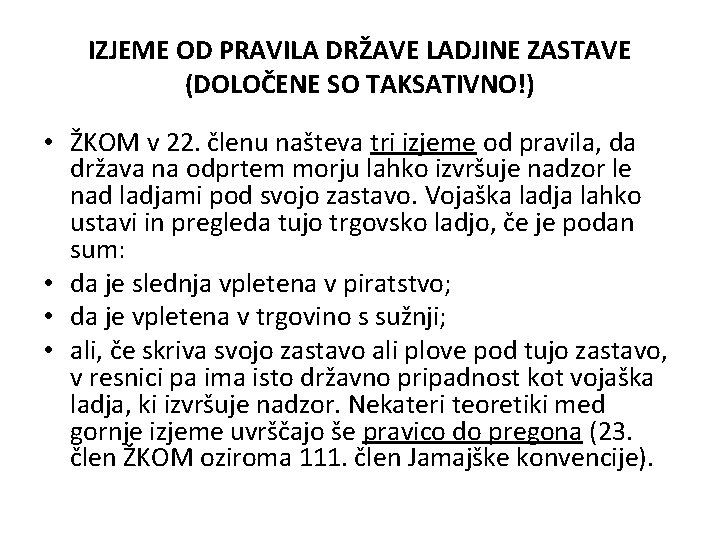 IZJEME OD PRAVILA DRŽAVE LADJINE ZASTAVE (DOLOČENE SO TAKSATIVNO!)

• ŽKOM v 22. členu našteva tri izjeme od pravila, da država na odprtem morju lahko izvršuje nadzor le nad ladjami pod svojo zastavo. Vojaška ladja lahko ustavi in pregleda tujo trgovsko ladjo, če je podan sum:
• da je slednja vpletena v piratstvo;
• da je vpletena v trgovino s sužnji;
• ali, če skriva svojo zastavo ali plove pod tujo zastavo, v resnici pa ima isto državno pripadnost kot vojaška ladja, ki izvršuje nadzor. Nekateri teoretiki med gornje izjeme uvrščajo še pravico do pregona (23. člen ŽKOM oziroma 111. člen Jamajške konvencije).